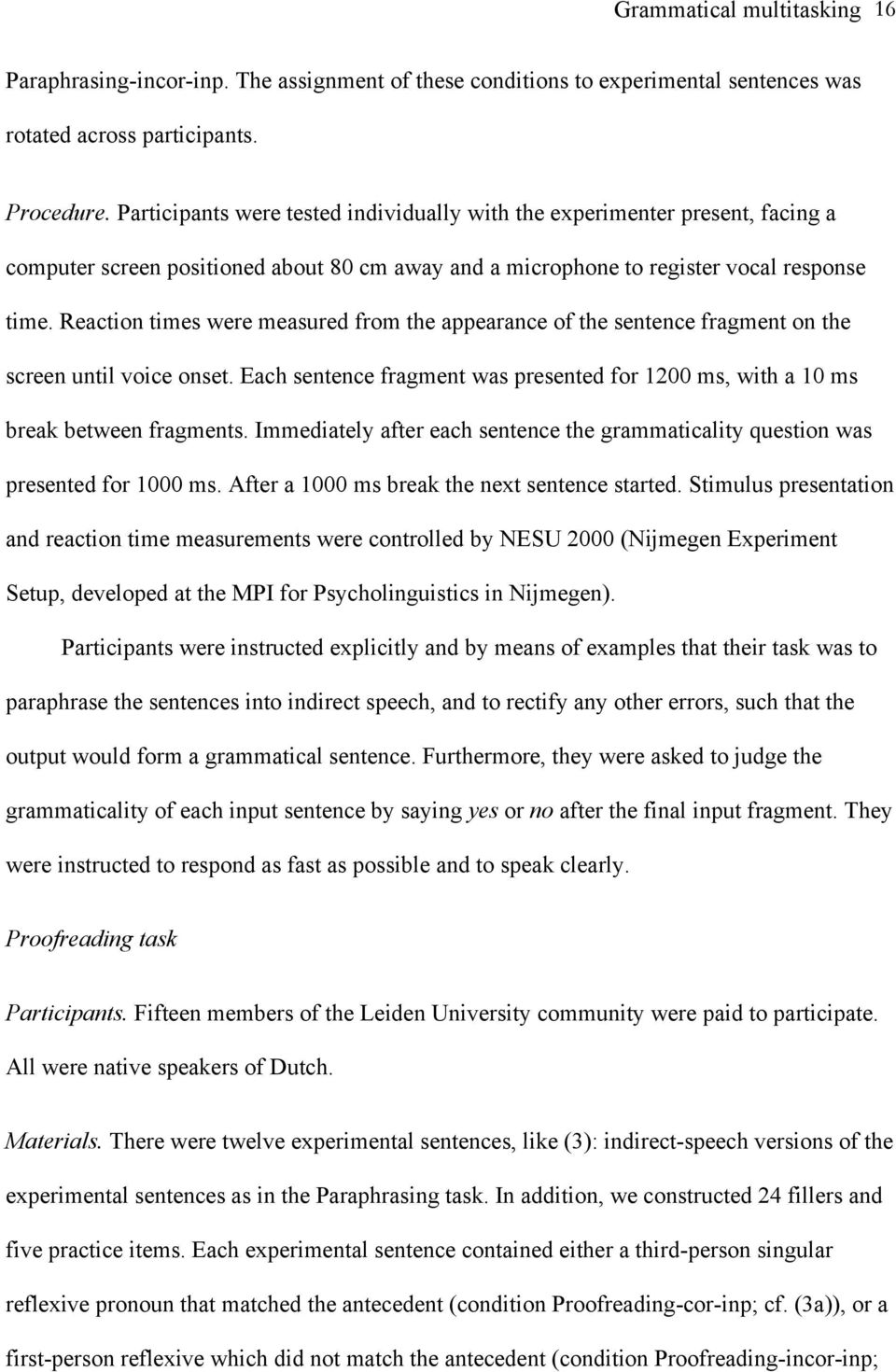 Grammatical multitasking 16

Paraphrasing-incor-inp. The assignment of these conditions to experimental sentences was rotated across participants.

Procedure. Participants were tested individually with the experimenter present, facing a computer screen positioned about 80 cm away and a microphone to register vocal response time. Reaction times were measured from the appearance of the sentence fragment on the screen until voice onset. Each sentence fragment was presented for 1200 ms, with a 10 ms break between fragments. Immediately after each sentence the grammaticality question was presented for 1000 ms. After a 1000 ms break the next sentence started. Stimulus presentation and reaction time measurements were controlled by NESU 2000 (Nijmegen Experiment Setup, developed at the MPI for Psycholinguistics in Nijmegen).

Participants were instructed explicitly and by means of examples that their task was to paraphrase the sentences into indirect speech, and to rectify any other errors, such that the output would form a grammatical sentence. Furthermore, they were asked to judge the grammaticality of each input sentence by saying yes or no after the final input fragment. They were instructed to respond as fast as possible and to speak clearly.

Proofreading task

Participants. Fifteen members of the Leiden University community were paid to participate. All were native speakers of Dutch.

Materials. There were twelve experimental sentences, like (3): indirect-speech versions of the experimental sentences as in the Paraphrasing task. In addition, we constructed 24 fillers and five practice items. Each experimental sentence contained either a third-person singular reflexive pronoun that matched the antecedent (condition Proofreading-cor-inp; cf. (3a)), or a first-person reflexive which did not match the antecedent (condition Proofreading-incor-inp;